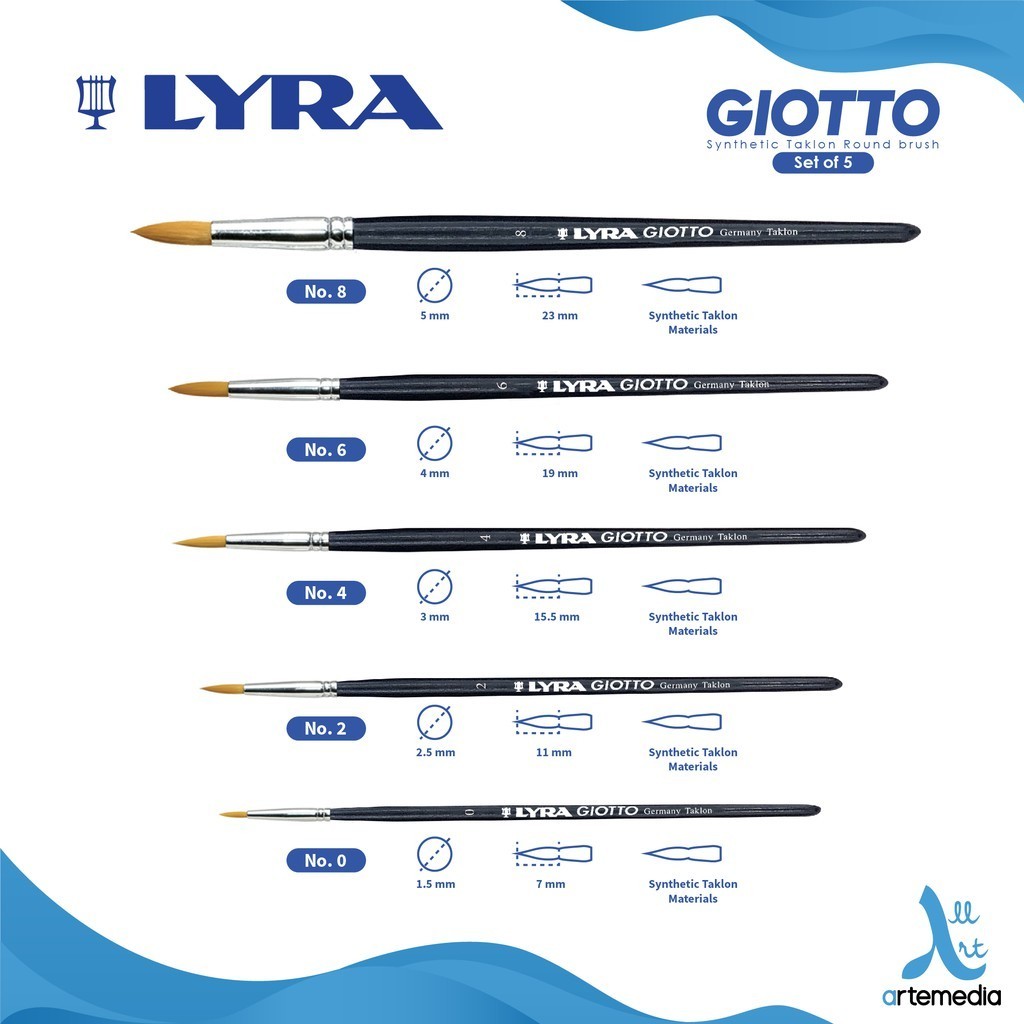 LYRA

GIOTTO
Synthetic Taklon Round brush
Set of 5

8 LYRA GIOTTO Germany Taklon

No. 8
5 mm
23 mm
Synthetic Taklon Materials

6 LYRA GIOTTO Germany Taklon

No. 6
4 mm
19 mm
Synthetic Taklon Materials

4 LYRA GIOTTO Germany Taklon

No. 4
3 mm
15.5 mm
Synthetic Taklon Materials

2 LYRA GIOTTO Germany Taklon

No. 2
2.5 mm
11 mm
Synthetic Taklon Materials

0 LYRA GIOTTO Germany Taklon

No. 0
1.5 mm
7 mm
Synthetic Taklon Materials

All Art
artemedia